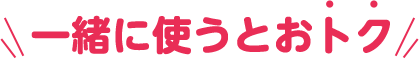 一緒に使うとおトク